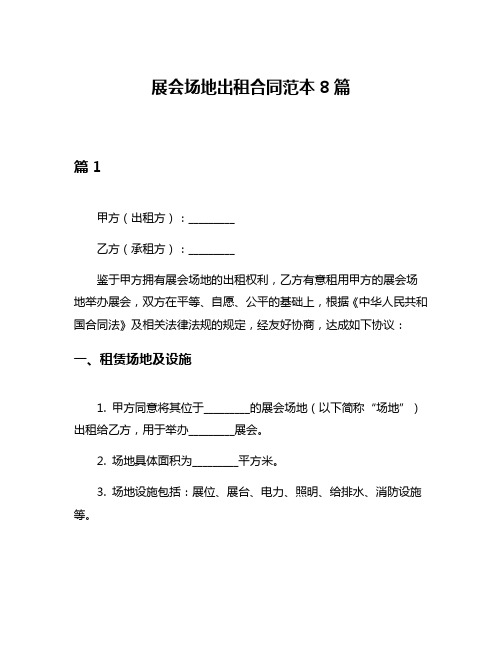 展会场地出租合同范本 8 篇

篇 1

甲方（出租方）：________

乙方（承租方）：________

鉴于甲方拥有展会场地的出租权利，乙方有意租用甲方的展会场地举办展会，双方在平等、自愿、公平的基础上，根据《中华人民共和国合同法》及相关法律法规的规定，经友好协商，达成如下协议：

一、租赁场地及设施

1. 甲方同意将其位于________的展会场地（以下简称“场地”）出租给乙方，用于举办________展会。

2. 场地具体面积为________平方米。

3. 场地设施包括：展位、展台、电力、照明、给排水、消防设施等。